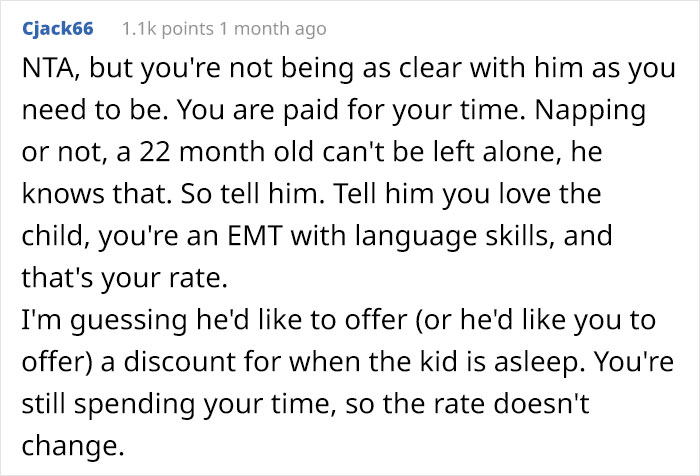 Cjack66 1.1k points 1 month ago

NTA, but you're not being as clear with him as you need to be. You are paid for your time. Napping or not, a 22 month old can't be left alone, he knows that. So tell him. Tell him you love the child, you're an EMT with language skills, and that's your rate.

I'm guessing he'd like to offer (or he'd like you to offer) a discount for when the kid is asleep. You're still spending your time, so the rate doesn't change.